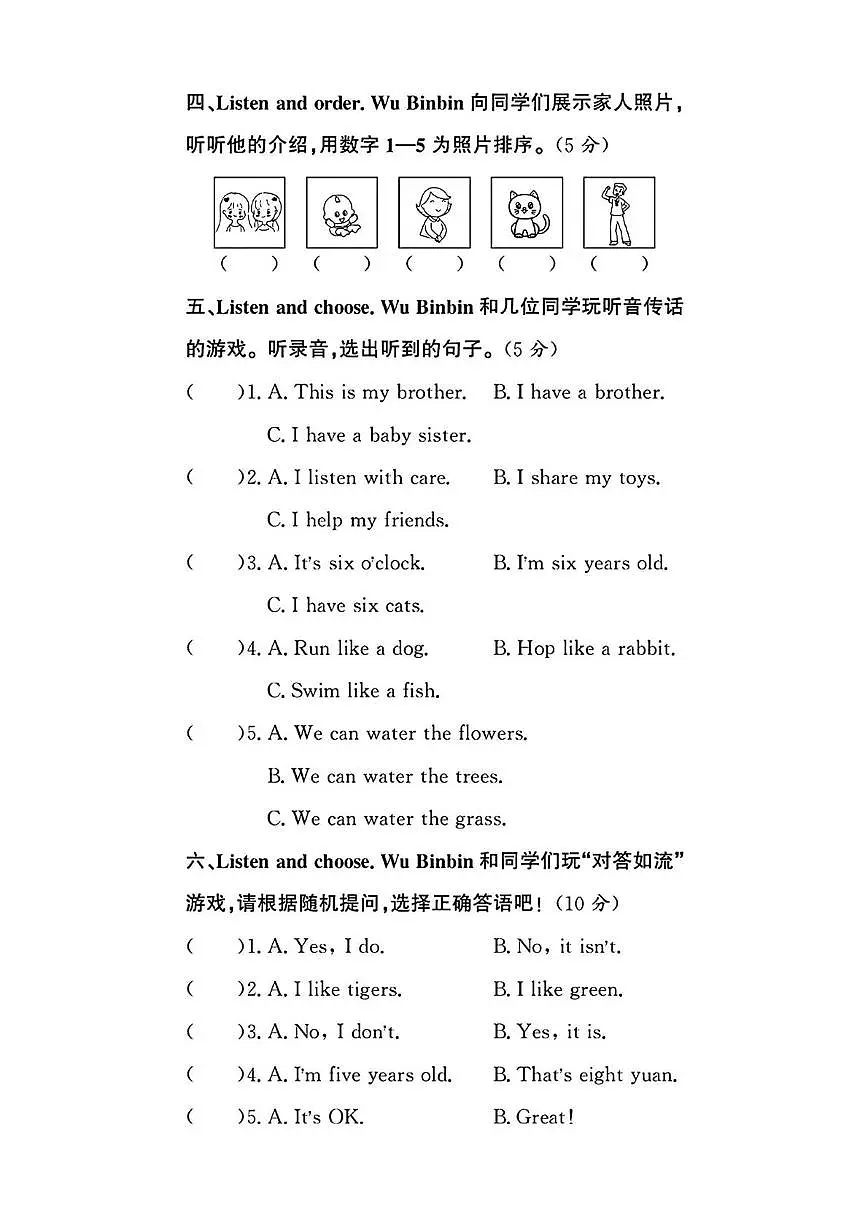 四、Listen and order. Wu Binbin向同学们展示家人照片，听听他的介绍，用数字1—5为照片排序。（5分）

( ) ( ) ( ) ( ) ( )

五、Listen and choose. Wu Binbin和几位同学玩听音传话的游戏。听录音，选出听到的句子。（5分）

( )1. A. This is my brother. B. I have a brother.
C. I have a baby sister.

( )2. A. I listen with care. B. I share my toys.
C. I help my friends.

( )3. A. It's six o'clock. B. I'm six years old.
C. I have six cats.

( )4. A. Run like a dog. B. Hop like a rabbit.
C. Swim like a fish.

( )5. A. We can water the flowers.
B. We can water the trees.
C. We can water the grass.

六、Listen and choose. Wu Binbin和同学们玩“对答如流”游戏，请根据随机提问，选择正确答语吧！（10分）

( )1. A. Yes, I do. B. No, it isn't.

( )2. A. I like tigers. B. I like green.

( )3. A. No, I don't. B. Yes, it is.

( )4. A. I'm five years old. B. That's eight yuan.

( )5. A. It's OK. B. Great!